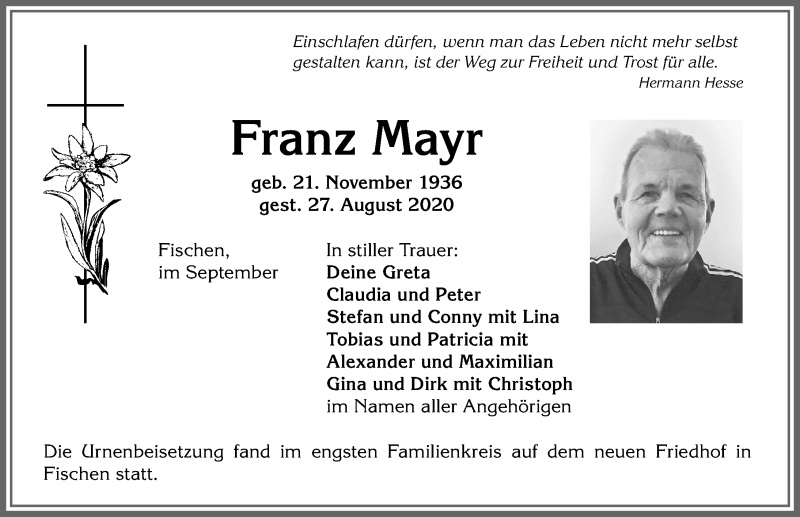 Einschlafen dürfen, wenn man das Leben nicht mehr selbst gestalten kann, ist der Weg zur Freiheit und Trost für alle.
Hermann Hesse

Franz Mayr

geb. 21. November 1936
gest. 27. August 2020

Fischen,
im September

In stiller Trauer:
Deine Greta
Claudia und Peter
Stefan und Conny mit Lina
Tobias und Patricia mit
Alexander und Maximilian
Gina und Dirk mit Christoph
im Namen aller Angehörigen

Die Urnenbeisetzung fand im engsten Familienkreis auf dem neuen Friedhof in Fischen statt.